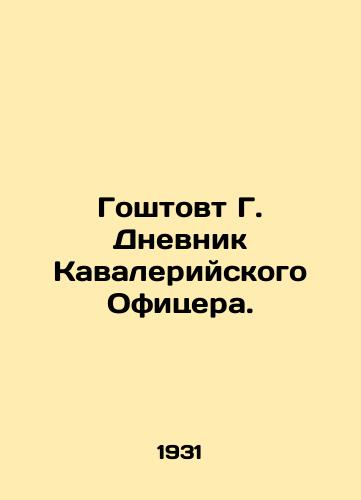 Гоштовт Г. Дневник Кавалерийского Офицера.

1931